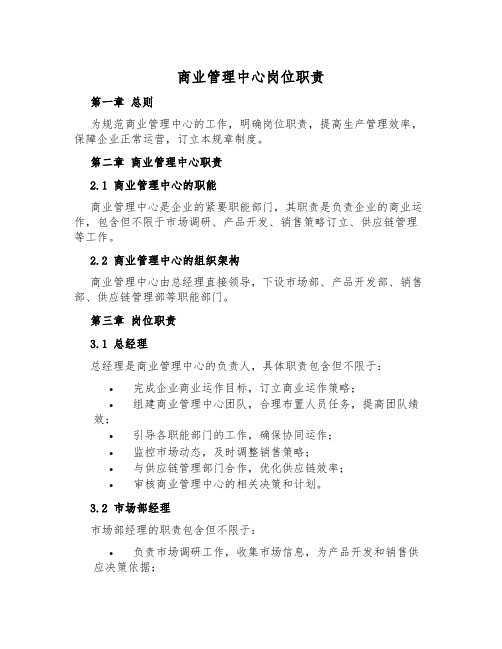 商业管理中心岗位职责

第一章 总则

为规范商业管理中心的工作，明确岗位职责，提高生产管理效率，保障企业正常运营，订立本规章制度。

第二章 商业管理中心职责

2.1 商业管理中心的职能

商业管理中心是企业的紧要职能部门，其职责是负责企业的商业运作，包含但不限于市场调研、产品开发、销售策略订立、供应链管理等工作。

2.2 商业管理中心的组织架构

商业管理中心由总经理直接领导，下设市场部、产品开发部、销售部、供应链管理部等职能部门。

第三章 岗位职责

3.1 总经理

总经理是商业管理中心的负责人，具体职责包含但不限于：

• 完成企业商业运作目标，订立商业运作策略；
• 组建商业管理中心团队，合理布置人员任务，提高团队绩效；
• 引导各职能部门的工作，确保协同运作；
• 监控市场动态，及时调整销售策略；
• 与供应链管理部门合作，优化供应链效率；
• 审核商业管理中心的相关决策和计划。

3.2 市场部经理

市场部经理的职责包含但不限于：

• 负责市场调研工作，收集市场信息，为产品开发和销售供应决策依据；